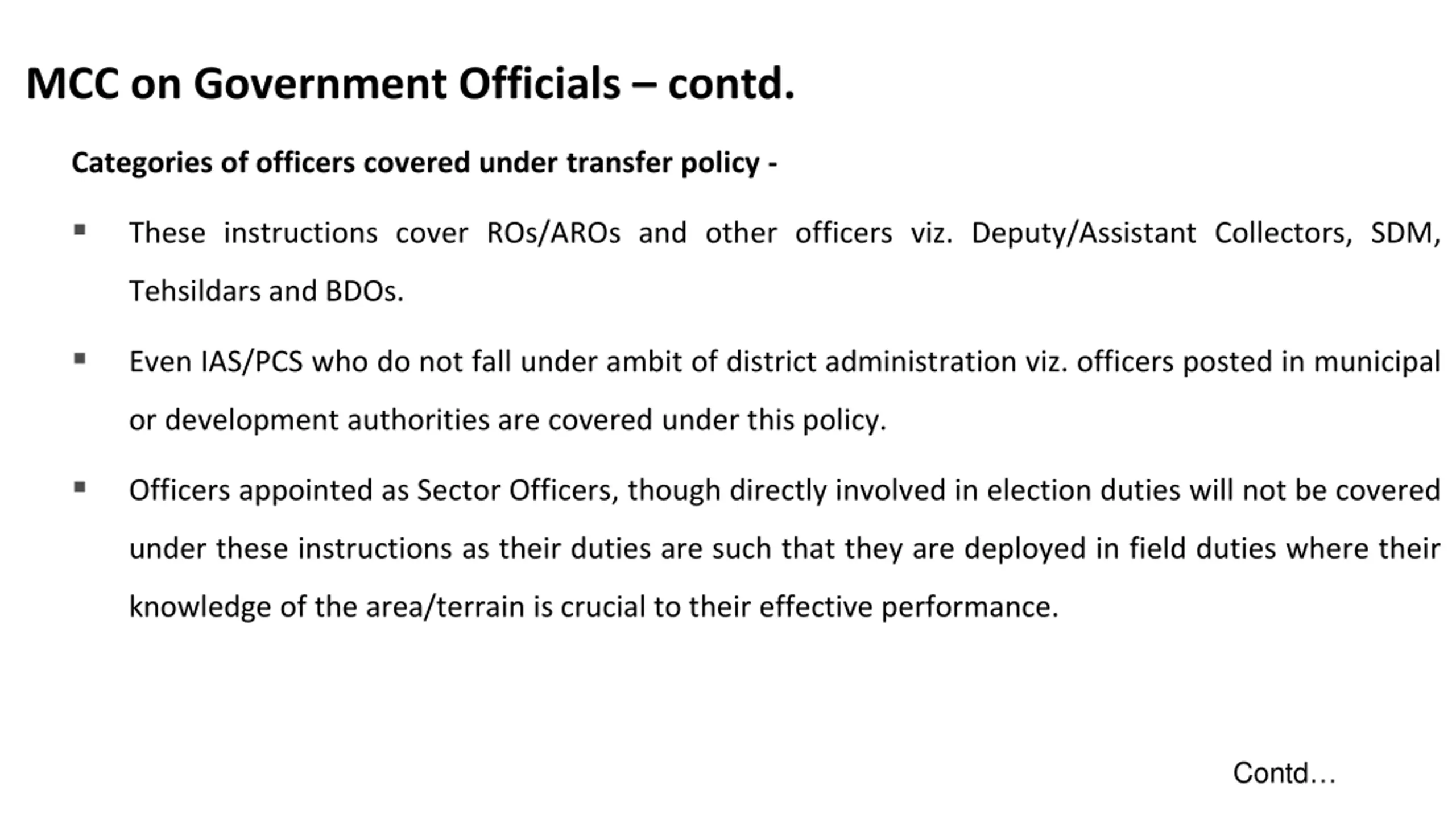 MCC on Government Officials – contd.

Categories of officers covered under transfer policy -

▪ These instructions cover ROs/AROs and other officers viz. Deputy/Assistant Collectors, SDM, Tehsildars and BDOs.

▪ Even IAS/PCS who do not fall under ambit of district administration viz. officers posted in municipal or development authorities are covered under this policy.

▪ Officers appointed as Sector Officers, though directly involved in election duties will not be covered under these instructions as their duties are such that they are deployed in field duties where their knowledge of the area/terrain is crucial to their effective performance.

Contd…